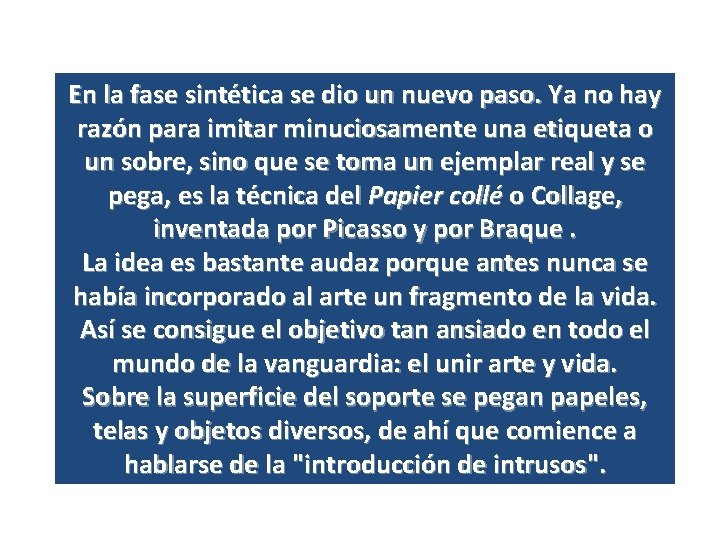 En la fase sintética se dio un nuevo paso. Ya no hay razón para imitar minuciosamente una etiqueta o un sobre, sino que se toma un ejemplar real y se pega, es la técnica del Papier collé o Collage, inventada por Picasso y por Braque .
La idea es bastante audaz porque antes nunca se había incorporado al arte un fragmento de la vida. Así se consigue el objetivo tan ansiado en todo el mundo de la vanguardia: el unir arte y vida.
Sobre la superficie del soporte se pegan papeles, telas y objetos diversos, de ahí que comience a hablarse de la "introducción de intrusos".